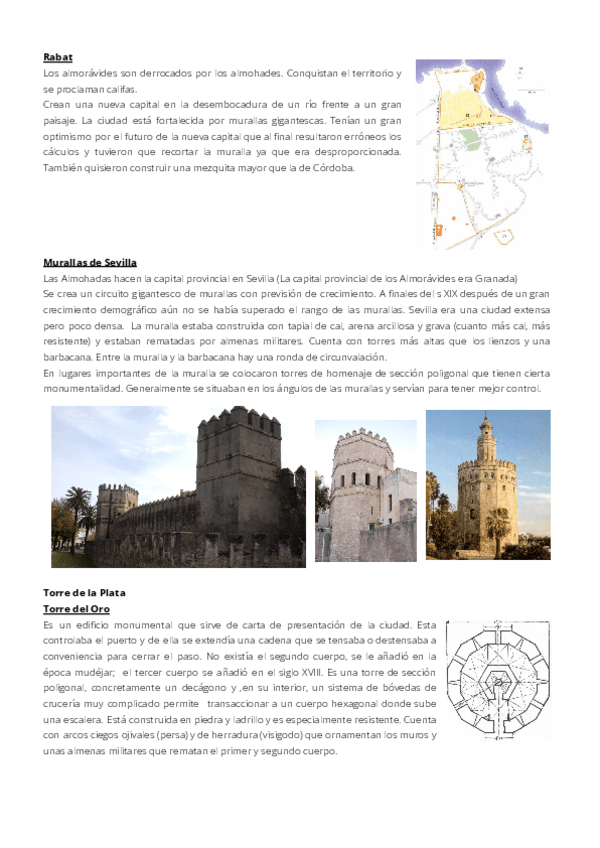 Rabat

Los almorávides son derrocados por los almohades. Conquistan el territorio y se proclaman califas.

Crean una nueva capital en la desembocadura de un río frente a un gran paisaje. La ciudad está fortalecida por murallas gigantescas. Tenían un gran optimismo por el futuro de la nueva capital que al final resultaron erróneos los cálculos y tuvieron que recortar la muralla ya que era desproporcionada. También quisieron construir una mezquita mayor que la de Córdoba.

Murallas de Sevilla

Las Almohadas hacen la capital provincial en Sevilla (La capital provincial de los Almorávides era Granada)

Se crea un circuito gigantesco de murallas con previsión de crecimiento. A finales del s XIX después de un gran crecimiento demográfico aún no se había superado el rango de las murallas. Sevilla era una ciudad extensa pero poco densa. La muralla estaba construida con tapial de cal, arena arcillosa y grava (cuanto más cal, más resistente) y estaban rematadas por almenas militares. Cuenta con torres más altas que los lienzos y una barbacana. Entre la muralla y la barbacana hay una ronda de circunvalación.

En lugares importantes de la muralla se colocaron torres de homenaje de sección poligonal que tienen cierta monumentalidad. Generalmente se situaban en los ángulos de las murallas y servían para tener mejor control.

Torre de la Plata

Torre del Oro

Es un edificio monumental que sirve de carta de presentación de la ciudad. Esta controlaba el puerto y de ella se extendía una cadena que se tensaba o destensaba a conveniencia para cerrar el paso. No existía el segundo cuerpo, se le añadió en la época mudéjar; el tercer cuerpo se añadió en el siglo XVIII. Es una torre de sección poligonal, concretamente un decágono y ,en su interior, un sistema de bóvedas de crucería muy complicado permite transaccionar a un cuerpo hexagonal donde sube una escalera. Está construida en piedra y ladrillo y es especialmente resistente. Cuenta con arcos ciegos ojivales (persa) y de herradura (visigodo) que ornamentan los muros y unas almenas militares que rematan el primer y segundo cuerpo.